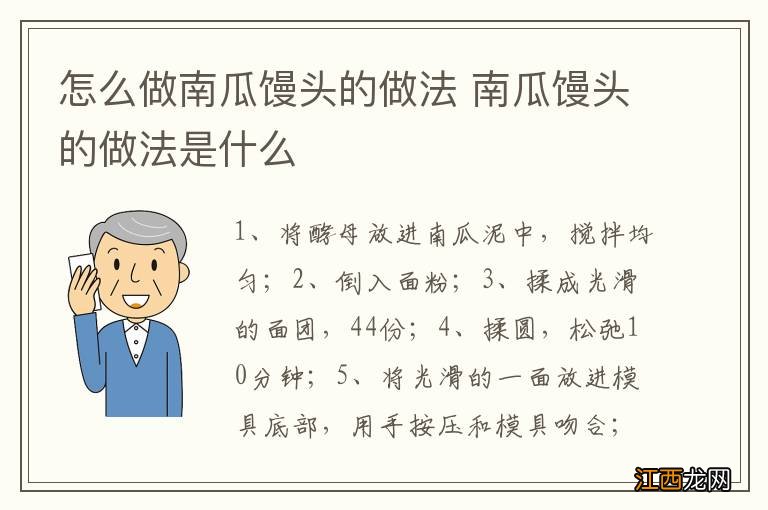 怎么做南瓜馒头的做法 南瓜馒头的做法是什么

1、将酵母放进南瓜泥中，搅拌均匀；2、倒入面粉；3、揉成光滑的面团，44份；4、揉圆，松弛10分钟；5、将光滑的一面放进模具底部，用手按压和模具吻合；

江西龙网